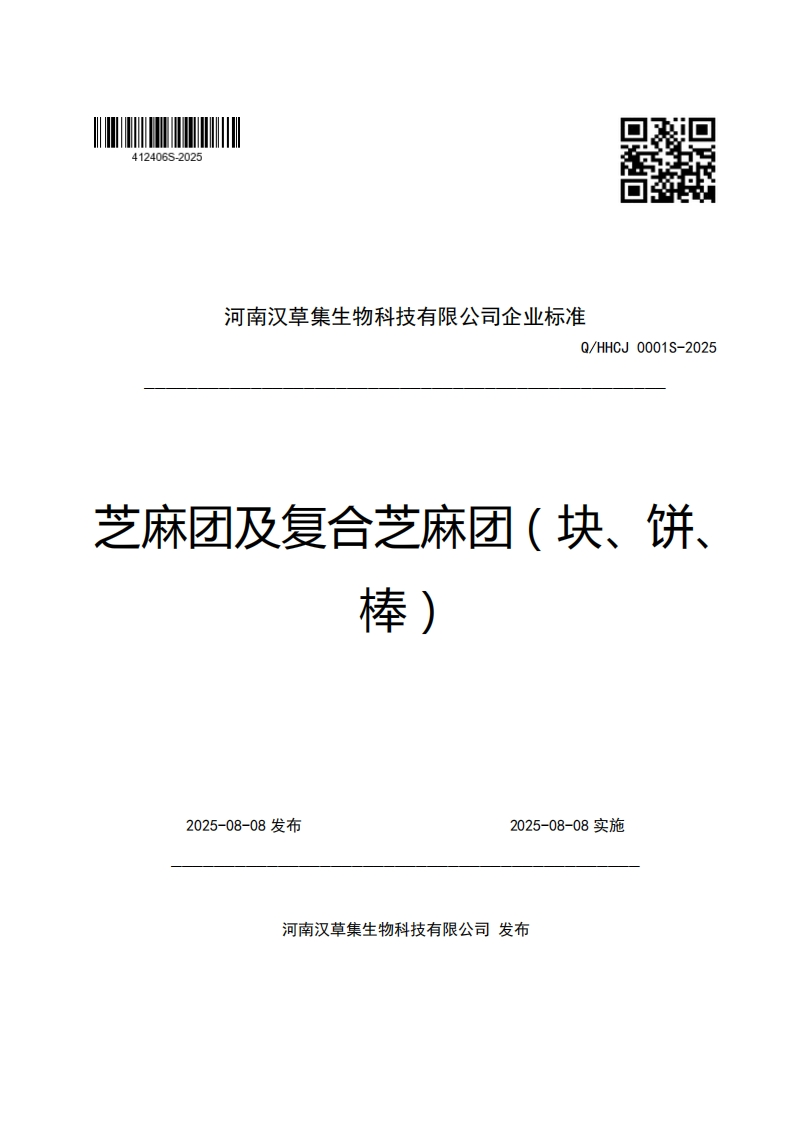 412406S-2025

河南汉草集生物科技有限公司企业标准

Q/HHCJ 0001S-2025

芝麻团及复合芝麻团（块、饼、棒）

2025-08-08 发布

2025-08-08 实施

河南汉草集生物科技有限公司 发布